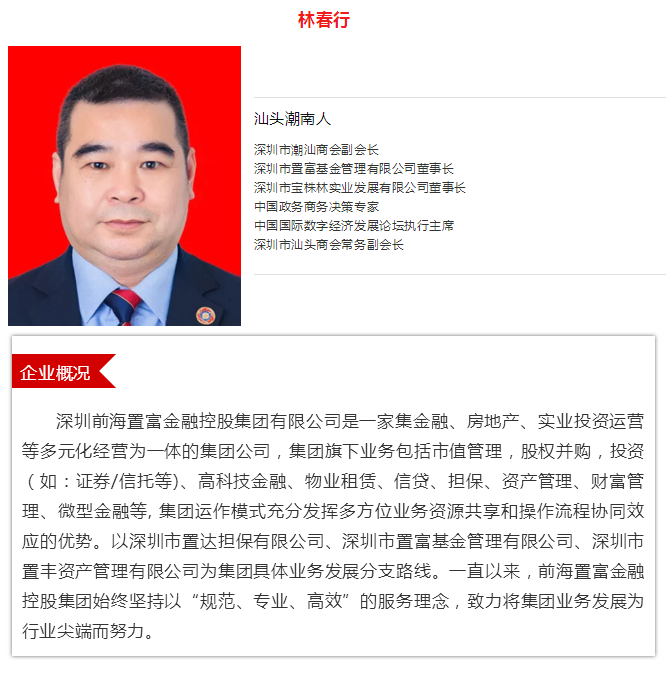 林春行

汕头潮南人

深圳市潮汕商会副会长
深圳市置富基金管理有限公司董事长
深圳市宝株林实业发展有限公司董事长
中国政务商务决策专家
中国国际数字经济发展论坛执行主席
深圳市汕头商会常务副会长

企业概况

深圳前海置富金融控股集团有限公司是一家集金融、房地产、实业投资运营等多元化经营为一体的集团公司，集团旗下业务包括市值管理，股权并购，投资（如：证券/信托等)、高科技金融、物业租赁、信贷、担保、资产管理、财富管理、微型金融等, 集团运作模式充分发挥多方位业务资源共享和操作流程协同效应的优势。以深圳市置达担保有限公司、深圳市置富基金管理有限公司、深圳市置丰资产管理有限公司为集团具体业务发展分支路线。一直以来，前海置富金融控股集团始终坚持以“规范、专业、高效”的服务理念，致力将集团业务发展为行业尖端而努力。